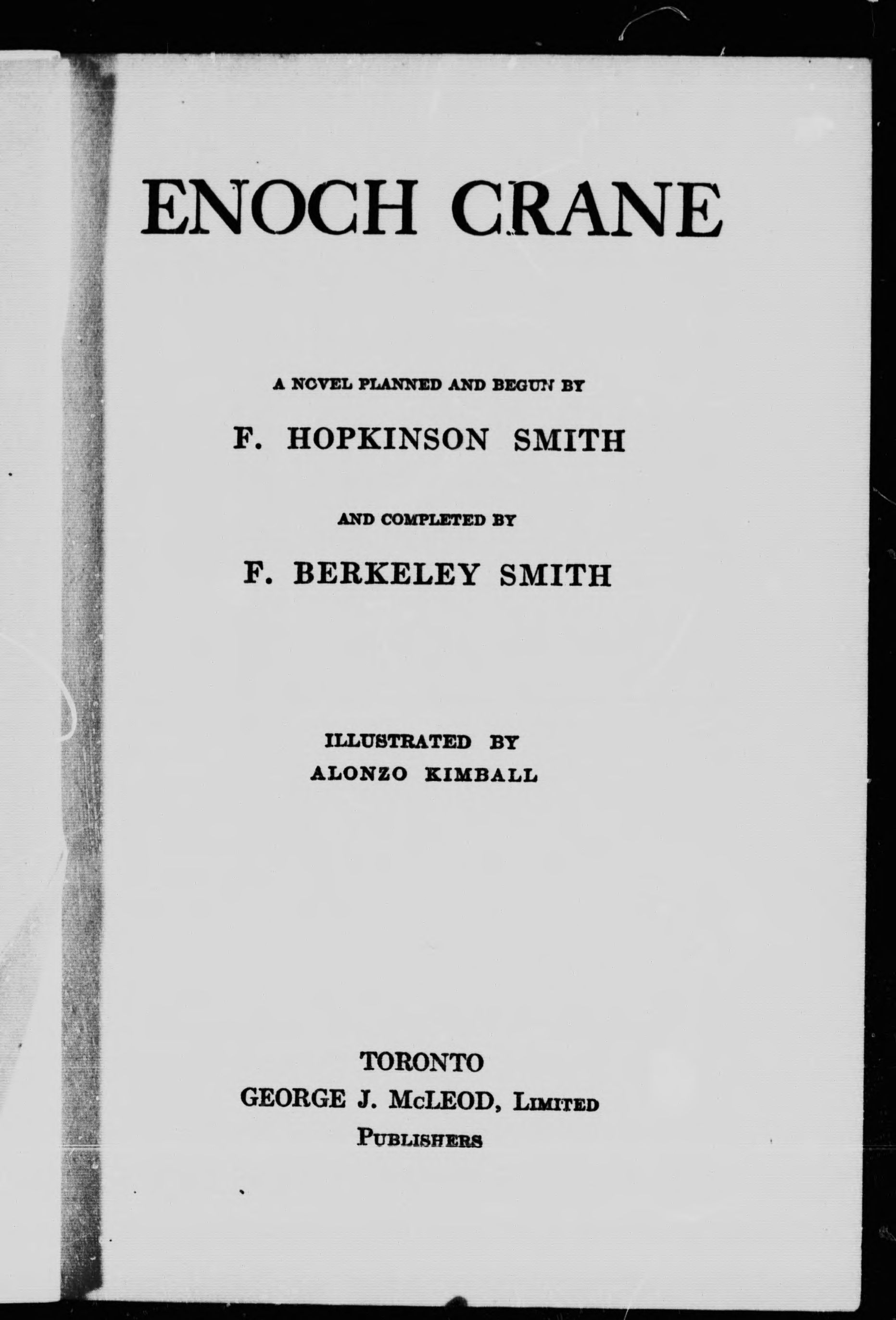 ENOCH CRANE

A NOVEL PLANNED AND BEGUN BY

F. HOPKINSON SMITH

AND COMPLETED BY

F. BERKELEY SMITH

ILLUSTRATED BY
ALONZO KIMBALL

TORONTO
GEORGE J. McLEOD, LIMITED
PUBLISHERS